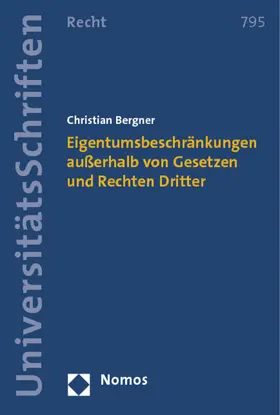 UniversitätsSchriften

Recht

795

Christian Bergner

Eigentumsbeschränkungen außerhalb von Gesetzen und Rechten Dritter

Nomos